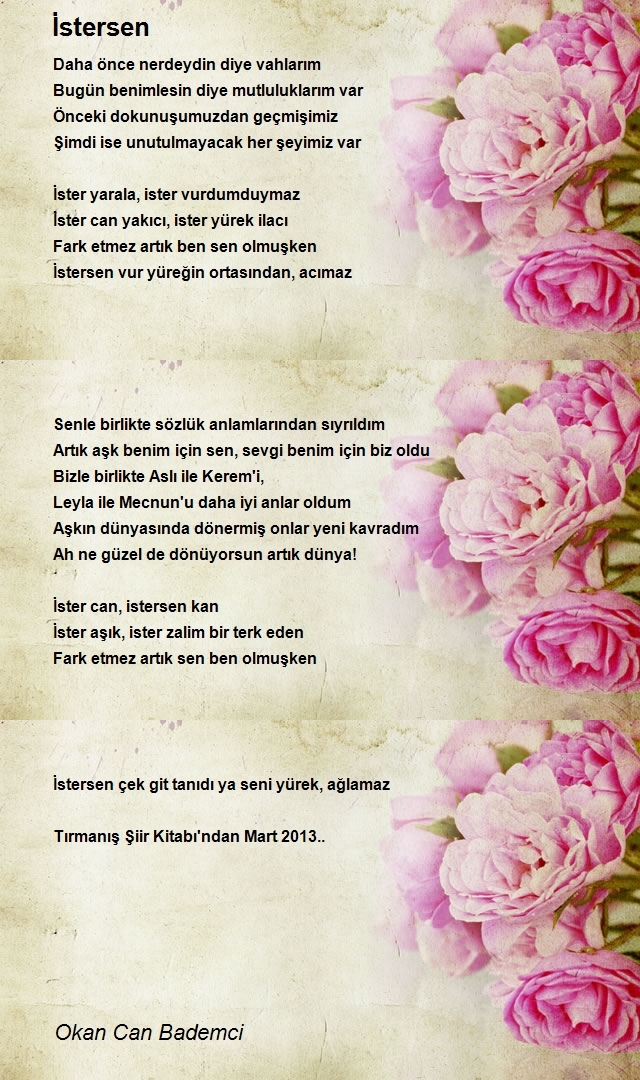 İstersen

Daha önce nerdeydin diye vahlarım
Bugün benimlesin diye mutluluklarım var
Önceki dokunuşumuzdan geçmişimiz
Şimdi ise unutulmayacak her şeyimiz var

İster yarala, ister vurdumduymaz
İster can yakıcı, ister yürek ilacı
Fark etmez artık ben sen olmuşken
İstersen vur yüreğin ortasından, acımaz

Senle birlikte sözlük anlamlarından sıyrıldım
Artık aşk benim için sen, sevgi benim için biz oldu
Bizle birlikte Aslı ile Kerem'i,
Leyla ile Mecnun'u daha iyi anlar oldum
Aşkın dünyasında dönermiş onlar yeni kavradım
Ah ne güzel de dönüyorsun artık dünya!

İster can, istersen kan
İster aşık, ister zalim bir terk eden
Fark etmez artık sen ben olmuşken

İstersen çek git tanıdı ya seni yürek, ağlamaz

Tırmanış Şiir Kitabı'ndan Mart 2013..

Okan Can Bademci